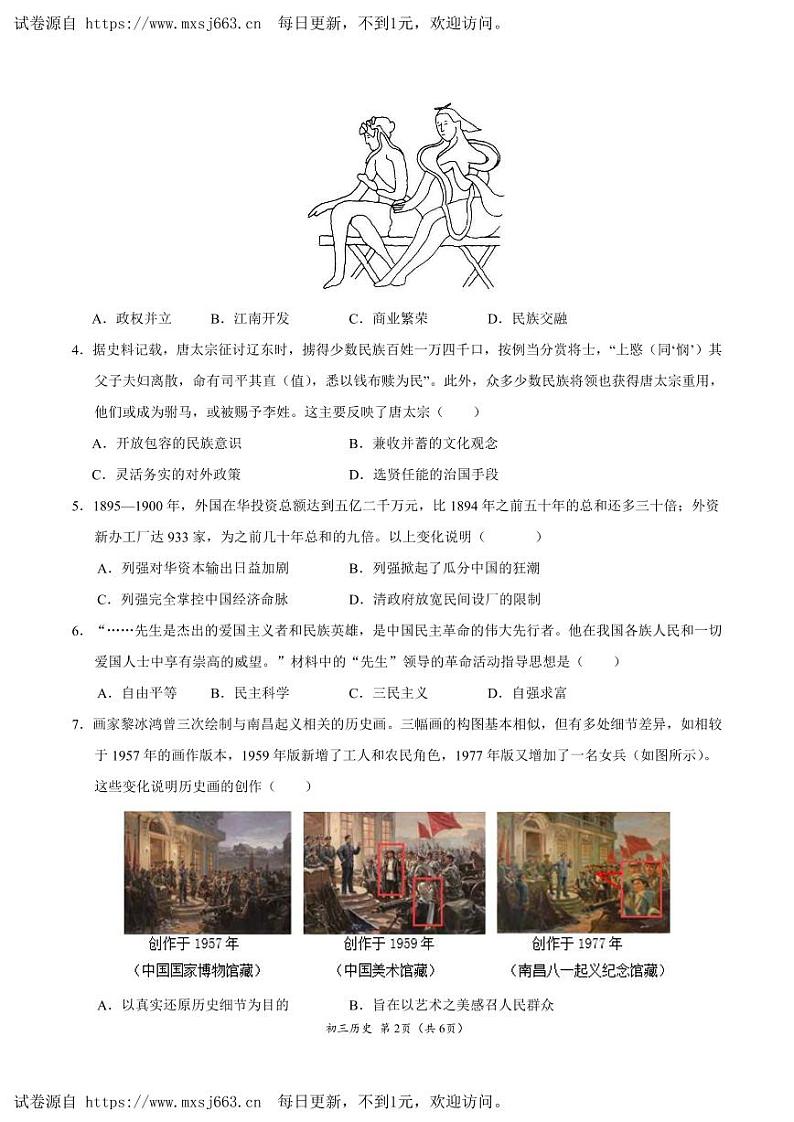 试卷源自 https://www.mxsj663.cn 每日更新，不到1元，欢迎访问。

A．政权并立　　B．江南开发　　C．商业繁荣　　D．民族交融

4．据史料记载，唐太宗征讨辽东时，掳得少数民族百姓一万四千口，按例当分赏将士，“上愍（同‘悯’）其父子夫妇离散，命有司平其直（值），悉以钱布赎为民”。此外，众多少数民族将领也获得唐太宗重用，他们或成为驸马，或被赐予李姓。这主要反映了唐太宗（　　）

A．开放包容的民族意识　　B．兼收并蓄的文化观念

C．灵活务实的对外政策　　D．选贤任能的治国手段

5．1895—1900年，外国在华投资总额达到五亿二千万元，比1894年之前五十年的总和还多三十倍；外资新办工厂达933家，为之前几十年总和的九倍。以上变化说明（　　）

A．列强对华资本输出日益加剧　　B．列强掀起了瓜分中国的狂潮

C．列强完全掌控中国经济命脉　　D．清政府放宽民间设厂的限制

6．“……先生是杰出的爱国主义者和民族英雄，是中国民主革命的伟大先行者。他在我国各族人民和一切爱国人士中享有崇高的威望。”材料中的“先生”领导的革命活动指导思想是（　　）

A．自由平等　　B．民主科学　　C．三民主义　　D．自强求富

7．画家黎冰鸿曾三次绘制与南昌起义相关的历史画。三幅画的构图基本相似，但有多处细节差异，如相较于1957年的画作版本，1959年版新增了工人和农民角色，1977年版又增加了一名女兵（如图所示）。这些变化说明历史画的创作（　　）

创作于1957年
（中国国家博物馆藏）

创作于1959年
（中国美术馆藏）

创作于1977年
（南昌八一起义纪念馆藏）

A．以真实还原历史细节为目的　　B．旨在以艺术之美感召人民群众

初三历史 第2页（共6页）

试卷源自 https://www.mxsj663.cn 每日更新，不到1元，欢迎访问。